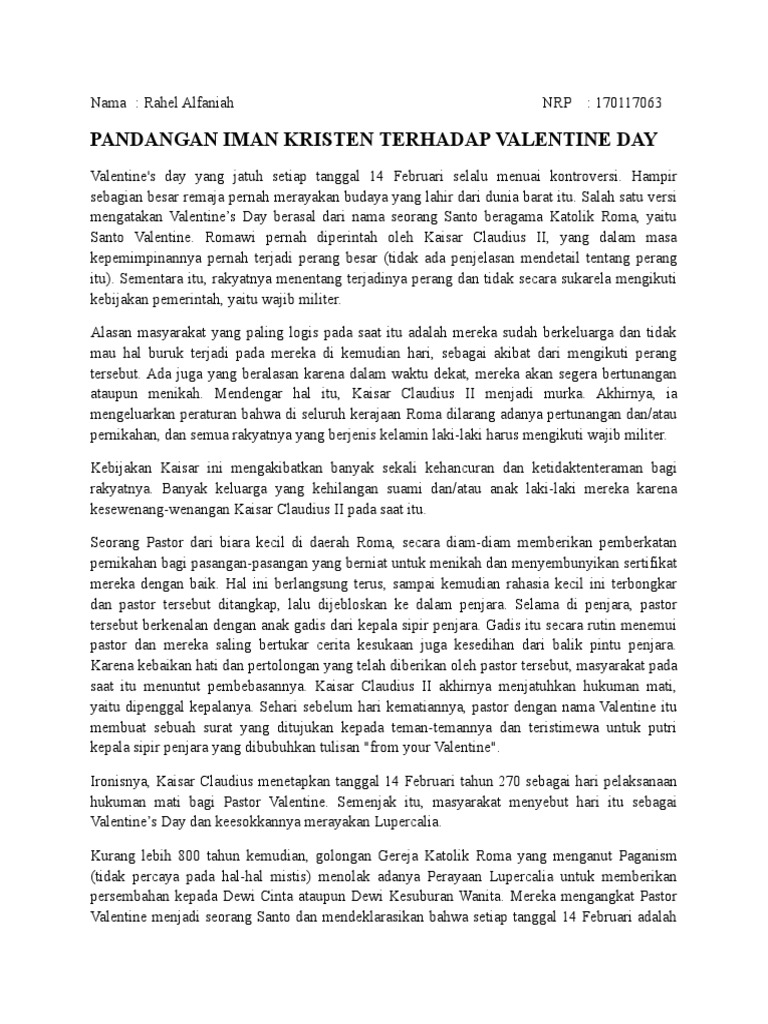 Nama : Rahel Alfaniah NRP : 170117063

PANDANGAN IMAN KRISTEN TERHADAP VALENTINE DAY

Valentine's day yang jatuh setiap tanggal 14 Februari selalu menuai kontroversi. Hampir sebagian besar remaja pernah merayakan budaya yang lahir dari dunia barat itu. Salah satu versi mengatakan Valentine's Day berasal dari nama seorang Santo beragama Katolik Roma, yaitu Santo Valentine. Romawi pernah diperintah oleh Kaisar Claudius II, yang dalam masa kepemimpinannya pernah terjadi perang besar (tidak ada penjelasan mendetail tentang perang itu). Sementara itu, rakyatnya menentang terjadinya perang dan tidak secara sukarela mengikuti kebijakan pemerintah, yaitu wajib militer.

Alasan masyarakat yang paling logis pada saat itu adalah mereka sudah berkeluarga dan tidak mau hal buruk terjadi pada mereka di kemudian hari, sebagai akibat dari mengikuti perang tersebut. Ada juga yang beralasan karena dalam waktu dekat, mereka akan segera bertunangan ataupun menikah. Mendengar hal itu, Kaisar Claudius II menjadi murka. Akhirnya, ia mengeluarkan peraturan bahwa di seluruh kerajaan Roma dilarang adanya pertunangan dan/atau pernikahan, dan semua rakyatnya yang berjenis kelamin laki-laki harus mengikuti wajib militer.

Kebijakan Kaisar ini mengakibatkan banyak sekali kehancuran dan ketidaktenteraman bagi rakyatnya. Banyak keluarga yang kehilangan suami dan/atau anak laki-laki mereka karena kesewenang-wenangan Kaisar Claudius II pada saat itu.

Seorang Pastor dari biara kecil di daerah Roma, secara diam-diam memberikan pemberkatan pernikahan bagi pasangan-pasangan yang berniat untuk menikah dan menyembunyikan sertifikat mereka dengan baik. Hal ini berlangsung terus, sampai kemudian rahasia kecil ini terbongkar dan pastor tersebut ditangkap, lalu dijebloskan ke dalam penjara. Selama di penjara, pastor tersebut berkenalan dengan anak gadis dari kepala sipir penjara. Gadis itu secara rutin menemui pastor dan mereka saling bertukar cerita kesukaan juga kesedihan dari balik pintu penjara. Karena kebaikan hati dan pertolongan yang telah diberikan oleh pastor tersebut, masyarakat pada saat itu menuntut pembebasannya. Kaisar Claudius II akhirnya menjatuhkan hukuman mati, yaitu dipenggal kepalanya. Sehari sebelum hari kematiannya, pastor dengan nama Valentine itu membuat sebuah surat yang ditujukan kepada teman-temannya dan teristimewa untuk putri kepala sipir penjara yang dibubuhkan tulisan "from your Valentine".

Ironisnya, Kaisar Claudius menetapkan tanggal 14 Februari tahun 270 sebagai hari pelaksanaan hukuman mati bagi Pastor Valentine. Semenjak itu, masyarakat menyebut hari itu sebagai Valentine's Day dan keesokkannya merayakan Lupercalia.

Kurang lebih 800 tahun kemudian, golongan Gereja Katolik Roma yang menganut Paganism (tidak percaya pada hal-hal mistis) menolak adanya Perayaan Lupercalia untuk memberikan persembahan kepada Dewi Cinta ataupun Dewi Kesuburan Wanita. Mereka mengangkat Pastor Valentine menjadi seorang Santo dan mendeklarasikan bahwa setiap tanggal 14 Februari adalah